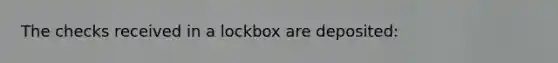 The checks received in a lockbox are deposited: